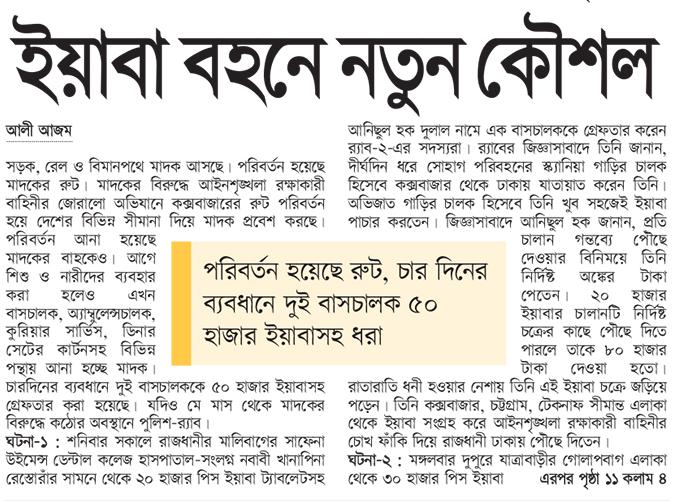 ইয়াবা বহনে নতুন কৌশল

আলী আজম

সড়ক, রেল ও বিমানপথে মাদক আসছে। পরিবর্তন হয়েছে মাদকের রুট। মাদকের বিরুদ্ধে আইনশৃঙ্খলা রক্ষাকারী বাহিনীর জোরালো অভিযানে কক্সবাজারের রুট পরিবর্তন হয়ে দেশের বিভিন্ন সীমানা দিয়ে মাদক প্রবেশ করছে। পরিবর্তন আনা হয়েছে মাদকের বাহকেও। আগে শিশু ও নারীদের ব্যবহার করা হলেও এখন বাসচালক, অ্যাম্বুলেন্সচালক, কুরিয়ার সার্ভিস, ডিনার সেটের কার্টনসহ বিভিন্ন পন্থায় আনা হচ্ছে মাদক। চারদিনের ব্যবধানে দুই বাসচালককে ৫০ হাজার ইয়াবাসহ গ্রেফতার করা হয়েছে। যদিও মে মাস থেকে মাদকের বিরুদ্ধে কঠোর অবস্থানে পুলিশ-র‍্যাব।

ঘটনা-১ : শনিবার সকালে রাজধানীর মালিবাগের সাফেনা উইমেন্স ডেন্টাল কলেজ হাসপাতাল-সংলগ্ন নবাবী খানাপিনা রেস্তোরাঁর সামনে থেকে ২০ হাজার পিস ইয়াবা ট্যাবলেটসহ আনিছুল হক দুলাল নামে এক বাসচালককে গ্রেফতার করেন র‍্যাব-২-এর সদস্যরা। র‍্যাবের জিজ্ঞাসাবাদে তিনি জানান, দীর্ঘদিন ধরে সোহাগ পরিবহনের স্ক্যানিয়া গাড়ির চালক হিসেবে কক্সবাজার থেকে ঢাকায় যাতায়াত করেন তিনি। অভিজাত গাড়ির চালক হিসেবে তিনি খুব সহজেই ইয়াবা পাচার করতেন। জিজ্ঞাসাবাদে আনিছুল হক জানান, প্রতি চালান গন্তব্যে পৌঁছে দেওয়ার বিনিময়ে তিনি নির্দিষ্ট অঙ্কের টাকা পেতেন। ২০ হাজার ইয়াবার চালানটি নির্দিষ্ট চক্রের কাছে পৌঁছে দিতে পারলে তাকে ৮০ হাজার টাকা দেওয়া হতো। রাতারাতি ধনী হওয়ার নেশায় তিনি এই ইয়াবা চক্রে জড়িয়ে পড়েন। তিনি কক্সবাজার, চট্টগ্রাম, টেকনাফ সীমান্ত এলাকা থেকে ইয়াবা সংগ্রহ করে আইনশৃঙ্খলা রক্ষাকারী বাহিনীর চোখ ফাঁকি দিয়ে রাজধানী ঢাকায় পৌঁছে দিতেন।

ঘটনা-২ : মঙ্গলবার দুপুরে যাত্রাবাড়ীর গোলাপবাগ এলাকা থেকে ৩০ হাজার পিস ইয়াবা এরপর পৃষ্ঠা ১১ কলাম ৪

পরিবর্তন হয়েছে রুট, চার দিনের ব্যবধানে দুই বাসচালক ৫০ হাজার ইয়াবাসহ ধরা